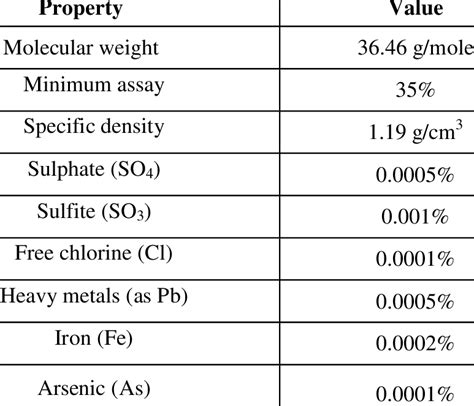 | Property | Value |
|---|---|
| Molecular weight | 36.46 g/mole |
| Minimum assay | 35% |
| Specific density | 1.19 g/cm$^3$ |
| Sulphate ($SO_4$) | 0.0005% |
| Sulfite ($SO_3$) | 0.001% |
| Free chlorine (Cl) | 0.0001% |
| Heavy metals (as Pb) | 0.0005% |
| Iron (Fe) | 0.0002% |
| Arsenic (As) | 0.0001% |